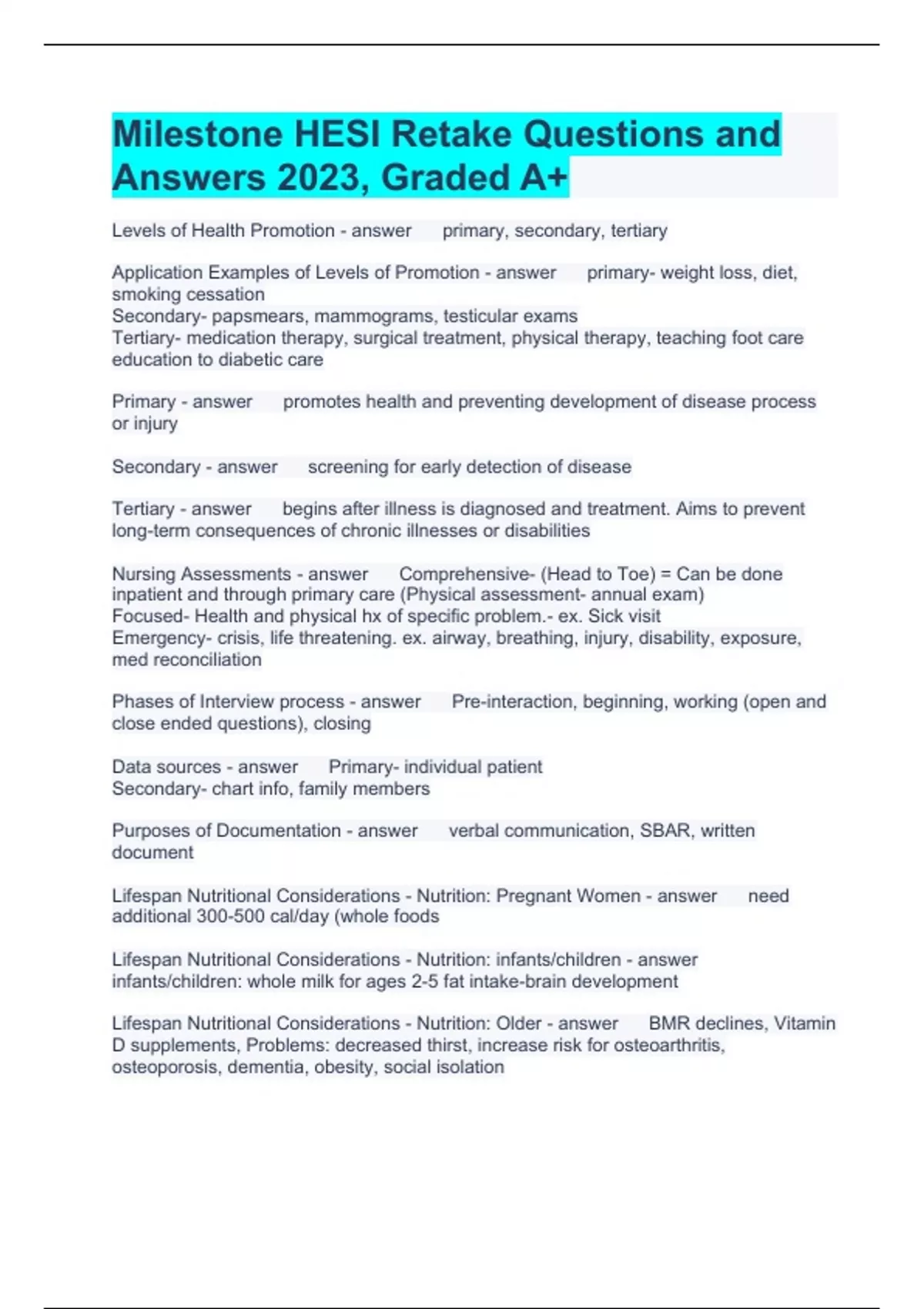 Milestone HESI Retake Questions and Answers 2023, Graded A+

Levels of Health Promotion - answer primary, secondary, tertiary

Application Examples of Levels of Promotion - answer primary- weight loss, diet, smoking cessation
Secondary- papsmears, mammograms, testicular exams
Tertiary- medication therapy, surgical treatment, physical therapy, teaching foot care education to diabetic care

Primary - answer promotes health and preventing development of disease process or injury

Secondary - answer screening for early detection of disease

Tertiary - answer begins after illness is diagnosed and treatment. Aims to prevent long-term consequences of chronic illnesses or disabilities

Nursing Assessments - answer Comprehensive- (Head to Toe) = Can be done inpatient and through primary care (Physical assessment- annual exam)
Focused- Health and physical hx of specific problem.- ex. Sick visit
Emergency- crisis, life threatening. ex. airway, breathing, injury, disability, exposure, med reconciliation

Phases of Interview process - answer Pre-interaction, beginning, working (open and close ended questions), closing

Data sources - answer Primary- individual patient
Secondary- chart info, family members

Purposes of Documentation - answer verbal communication, SBAR, written document

Lifespan Nutritional Considerations - Nutrition: Pregnant Women - answer need additional 300-500 cal/day (whole foods

Lifespan Nutritional Considerations - Nutrition: infants/children - answer infants/children: whole milk for ages 2-5 fat intake-brain development

Lifespan Nutritional Considerations - Nutrition: Older - answer BMR declines, Vitamin D supplements, Problems: decreased thirst, increase risk for osteoarthritis, osteoporosis, dementia, obesity, social isolation